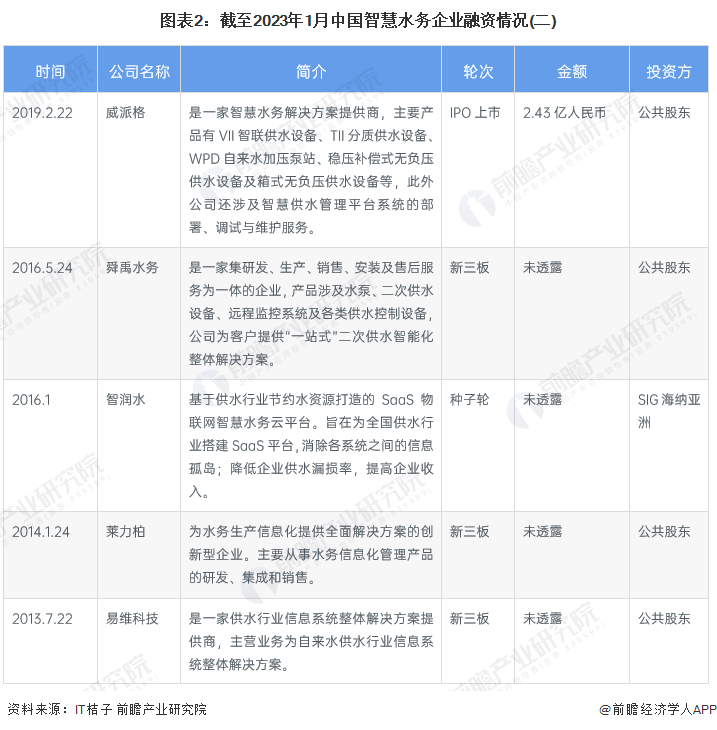 图表2：截至2023年1月中国智慧水务企业融资情况(二)

| 时间 | 公司名称 | 简介 | 轮次 | 金额 | 投资方 |
|---|---|---|---|---|---|
| 2019.2.22 | 威派格 | 是一家智慧水务解决方案提供商，主要产品有 VII 智联供水设备、TII 分质供水设备、WPD 自来水加压泵站、稳压补偿式无负压供水设备及箱式无负压供水设备等，此外公司还涉及智慧供水管理平台系统的部署、调试与维护服务。 | IPO 上市 | 2.43 亿人民币 | 公共股东 |
| 2016.5.24 | 舜禹水务 | 是一家集研发、生产、销售、安装及售后服务为一体的企业，产品涉及水泵、二次供水设备、远程监控系统及各类供水控制设备，公司为客户提供"一站式"二次供水智能化整体解决方案。 | 新三板 | 未透露 | 公共股东 |
| 2016.1 | 智润水 | 基于供水行业节约水资源打造的 SaaS 物联网智慧水务云平台。旨在为全国供水行业搭建 SaaS 平台，消除各系统之间的信息孤岛；降低企业供水漏损率，提高企业收入。 | 种子轮 | 未透露 | SIG 海纳亚洲 |
| 2014.1.24 | 莱力柏 | 为水务生产信息化提供全面解决方案的创新型企业。主要从事水务信息化管理产品的研发、集成和销售。 | 新三板 | 未透露 | 公共股东 |
| 2013.7.22 | 易维科技 | 是一家供水行业信息系统整体解决方案提供商，主营业务为自来水供水行业信息系统整体解决方案。 | 新三板 | 未透露 | 公共股东 |

资料来源：IT桔子 前瞻产业研究院

@前瞻经济学人APP